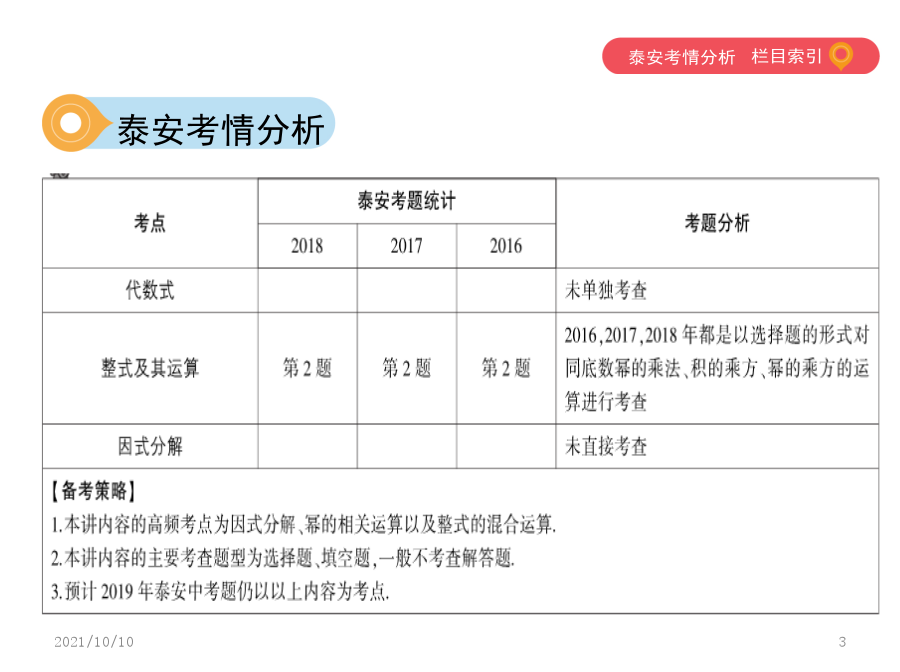 泰安考情分析　栏目索引

泰安考情分析

| 考点 | 泰安考题统计 | | | 考题分析 |
|---|---|---|---|---|
| | 2018 | 2017 | 2016 | |
| 代数式 | | | | 未单独考查 |
| 整式及其运算 | 第2题 | 第2题 | 第2题 | 2016,2017,2018年都是以选择题的形式对同底数幂的乘法、积的乘方、幂的乘方的运算进行考查 |
| 因式分解 | | | | 未直接考查 |

【备考策略】
1.本讲内容的高频考点为因式分解、幂的相关运算以及整式的混合运算.
2.本讲内容的主要考查题型为选择题、填空题,一般不考查解答题.
3.预计2019年泰安中考题仍以以上内容为考点.

2021/10/10

3